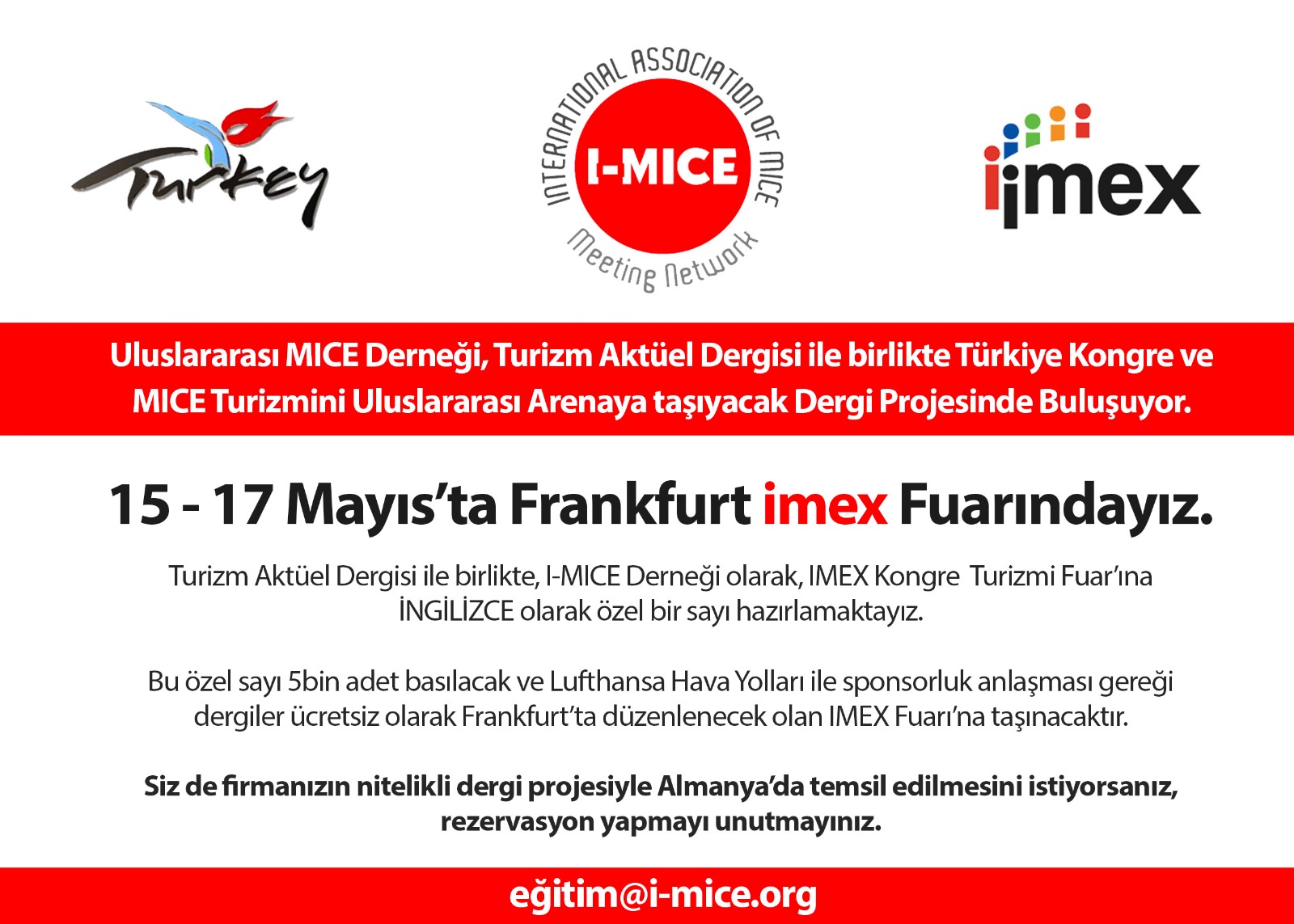 Turkey

INTERNATIONAL ASSOCIATION OF MICE
I-MICE
Meeting Network

imex

Uluslararası MICE Derneği, Turizm Aktüel Dergisi ile birlikte Türkiye Kongre ve MICE Turizmini Uluslararası Arenaya taşıyacak Dergi Projesinde Buluşuyor.

15 - 17 Mayıs'ta Frankfurt imex Fuarındayız.

Turizm Aktüel Dergisi ile birlikte, I-MICE Derneği olarak, IMEX Kongre Turizmi Fuar'ına İNGİLİZCE olarak özel bir sayı hazırlamaktayız.

Bu özel sayı 5bin adet basılacak ve Lufthansa Hava Yolları ile sponsorluk anlaşması gereği dergiler ücretsiz olarak Frankfurt'ta düzenlenecek olan IMEX Fuarı'na taşınacaktır.

Siz de firmanızın nitelikli dergi projesiyle Almanya'da temsil edilmesini istiyorsanız, rezervasyon yapmayı unutmayınız.

eğitim@i-mice.org